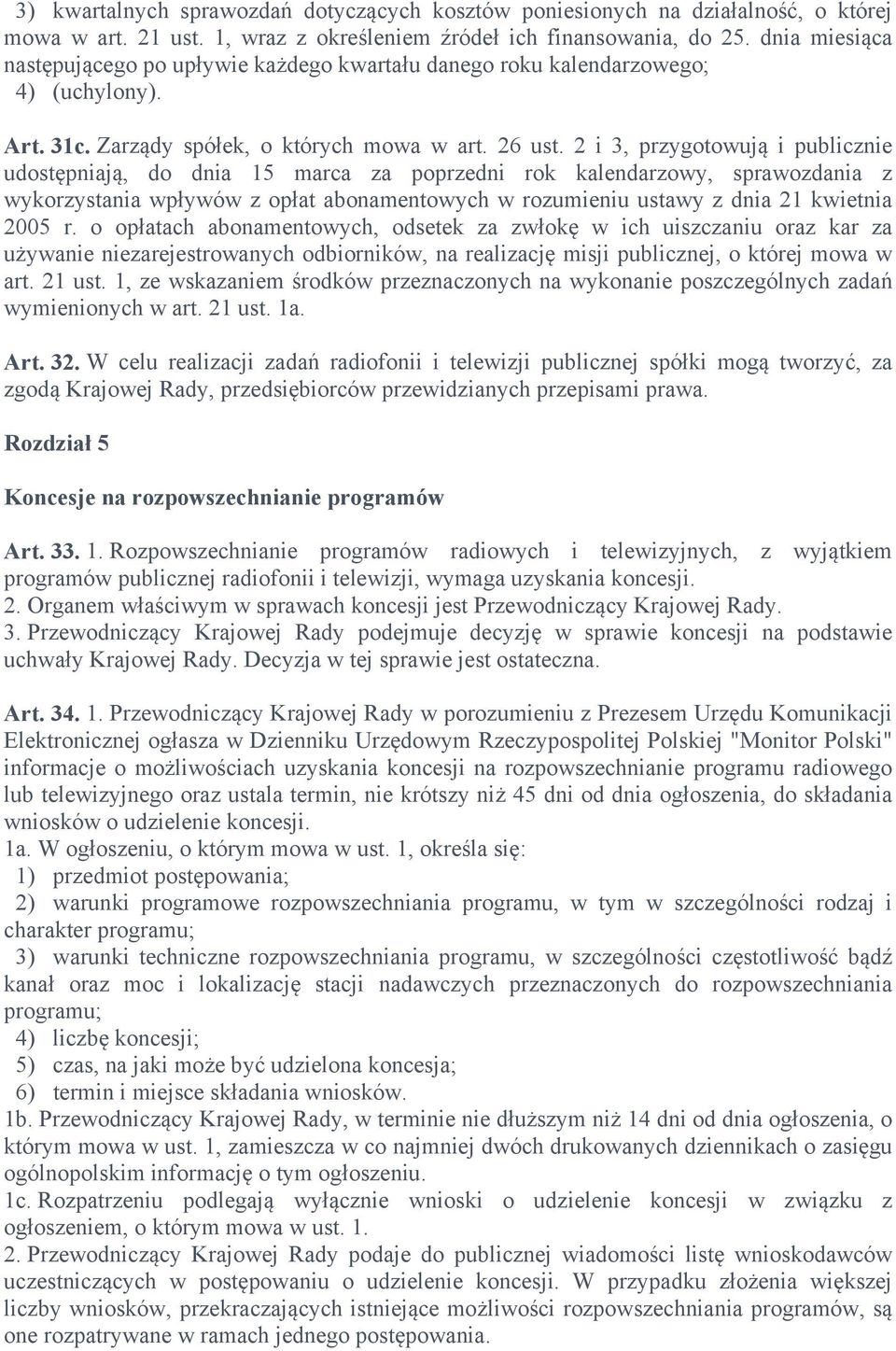 3) kwartalnych sprawozdań dotyczących kosztów poniesionych na działalność, o której mowa w art. 21 ust. 1, wraz z określeniem źródeł ich finansowania, do 25. dnia miesiąca następującego po upływie każdego kwartału danego roku kalendarzowego;
4) (uchylony).

Art. 31c. Zarządy spółek, o których mowa w art. 26 ust. 2 i 3, przygotowują i publicznie udostępniają, do dnia 15 marca za poprzedni rok kalendarzowy, sprawozdania z wykorzystania wpływów z opłat abonamentowych w rozumieniu ustawy z dnia 21 kwietnia 2005 r. o opłatach abonamentowych, odsetek za zwłokę w ich uiszczaniu oraz kar za używanie niezarejestrowanych odbiorników, na realizację misji publicznej, o której mowa w art. 21 ust. 1, ze wskazaniem środków przeznaczonych na wykonanie poszczególnych zadań wymienionych w art. 21 ust. 1a.

Art. 32. W celu realizacji zadań radiofonii i telewizji publicznej spółki mogą tworzyć, za zgodą Krajowej Rady, przedsiębiorców przewidzianych przepisami prawa.

Rozdział 5

Koncesje na rozpowszechnianie programów

Art. 33. 1. Rozpowszechnianie programów radiowych i telewizyjnych, z wyjątkiem programów publicznej radiofonii i telewizji, wymaga uzyskania koncesji.
2. Organem właściwym w sprawach koncesji jest Przewodniczący Krajowej Rady.
3. Przewodniczący Krajowej Rady podejmuje decyzję w sprawie koncesji na podstawie uchwały Krajowej Rady. Decyzja w tej sprawie jest ostateczna.

Art. 34. 1. Przewodniczący Krajowej Rady w porozumieniu z Prezesem Urzędu Komunikacji Elektronicznej ogłasza w Dzienniku Urzędowym Rzeczypospolitej Polskiej "Monitor Polski" informacje o możliwościach uzyskania koncesji na rozpowszechnianie programu radiowego lub telewizyjnego oraz ustala termin, nie krótszy niż 45 dni od dnia ogłoszenia, do składania wniosków o udzielenie koncesji.
1a. W ogłoszeniu, o którym mowa w ust. 1, określa się:
1) przedmiot postępowania;
2) warunki programowe rozpowszechniania programu, w tym w szczególności rodzaj i charakter programu;
3) warunki techniczne rozpowszechniania programu, w szczególności częstotliwość bądź kanał oraz moc i lokalizację stacji nadawczych przeznaczonych do rozpowszechniania programu;
4) liczbę koncesji;
5) czas, na jaki może być udzielona koncesja;
6) termin i miejsce składania wniosków.
1b. Przewodniczący Krajowej Rady, w terminie nie dłuższym niż 14 dni od dnia ogłoszenia, o którym mowa w ust. 1, zamieszcza w co najmniej dwóch drukowanych dziennikach o zasięgu ogólnopolskim informację o tym ogłoszeniu.
1c. Rozpatrzeniu podlegają wyłącznie wnioski o udzielenie koncesji w związku z ogłoszeniem, o którym mowa w ust. 1.
2. Przewodniczący Krajowej Rady podaje do publicznej wiadomości listę wnioskodawców uczestniczących w postępowaniu o udzielenie koncesji. W przypadku złożenia większej liczby wniosków, przekraczających istniejące możliwości rozpowszechniania programów, są one rozpatrywane w ramach jednego postępowania.